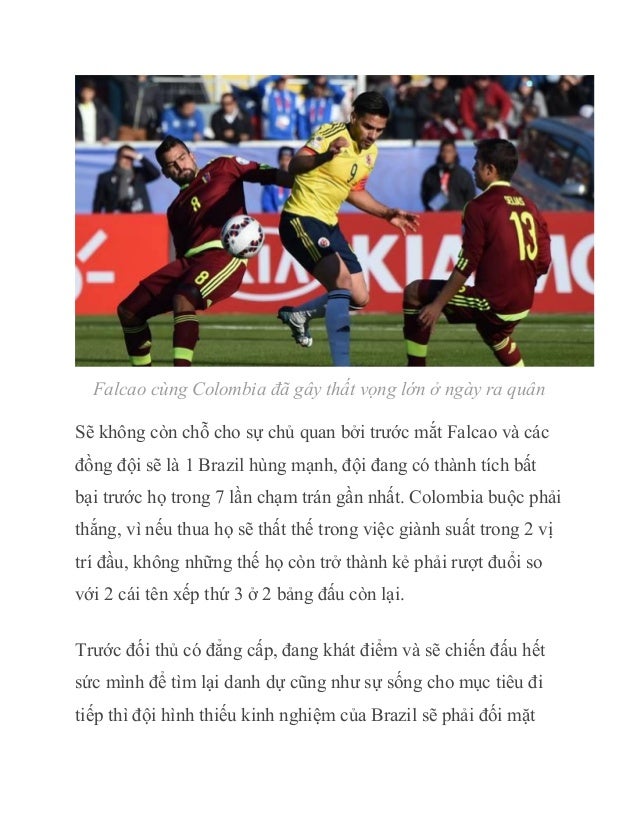 Falcao cùng Colombia đã gây thất vọng lớn ở ngày ra quân

Sẽ không còn chỗ cho sự chủ quan bởi trước mắt Falcao và các đồng đội sẽ là 1 Brazil hùng mạnh, đội đang có thành tích bất bại trước họ trong 7 lần chạm trán gần nhất. Colombia buộc phải thắng, vì nếu thua họ sẽ thất thế trong việc giành suất trong 2 vị trí đầu, không những thế họ còn trở thành kẻ phải rượt đuổi so với 2 cái tên xếp thứ 3 ở 2 bảng đấu còn lại.

Trước đối thủ có đẳng cấp, đang khát điểm và sẽ chiến đấu hết sức mình để tìm lại danh dự cũng như sự sống cho mục tiêu đi tiếp thì đội hình thiếu kinh nghiệm của Brazil sẽ phải đối mặt